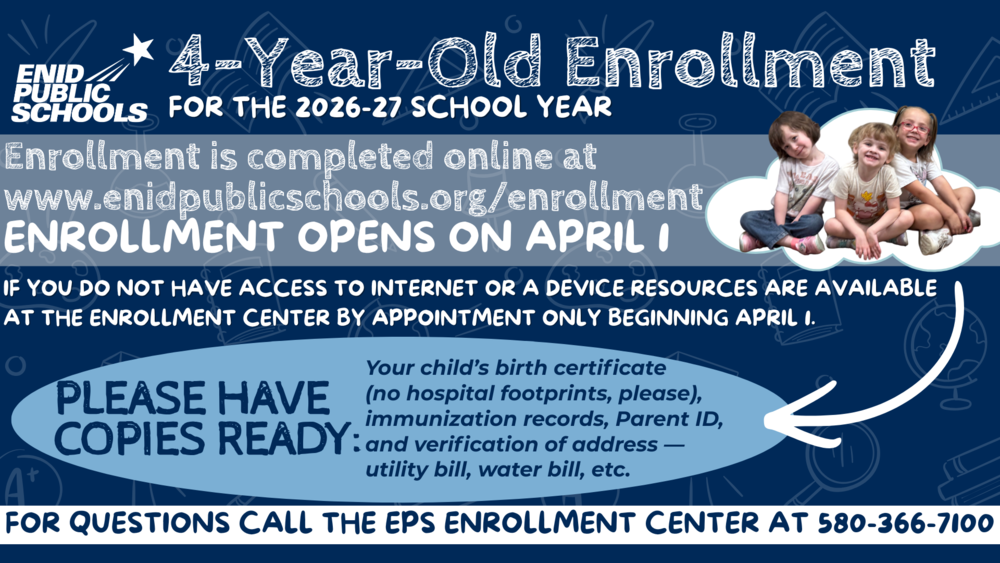 ENID PUBLIC SCHOOLS

4-Year-Old Enrollment

FOR THE 2026-27 SCHOOL YEAR

Enrollment is completed online at www.enidpublicschools.org/enrollment

ENROLLMENT OPENS ON APRIL 1

IF YOU DO NOT HAVE ACCESS TO INTERNET OR A DEVICE RESOURCES ARE AVAILABLE AT THE ENROLLMENT CENTER BY APPOINTMENT ONLY BEGINNING APRIL 1.

PLEASE HAVE COPIES READY:

Your child's birth certificate (no hospital footprints, please), immunization records, Parent ID, and verification of address — utility bill, water bill, etc.

FOR QUESTIONS CALL THE EPS ENROLLMENT CENTER AT 580-366-7100